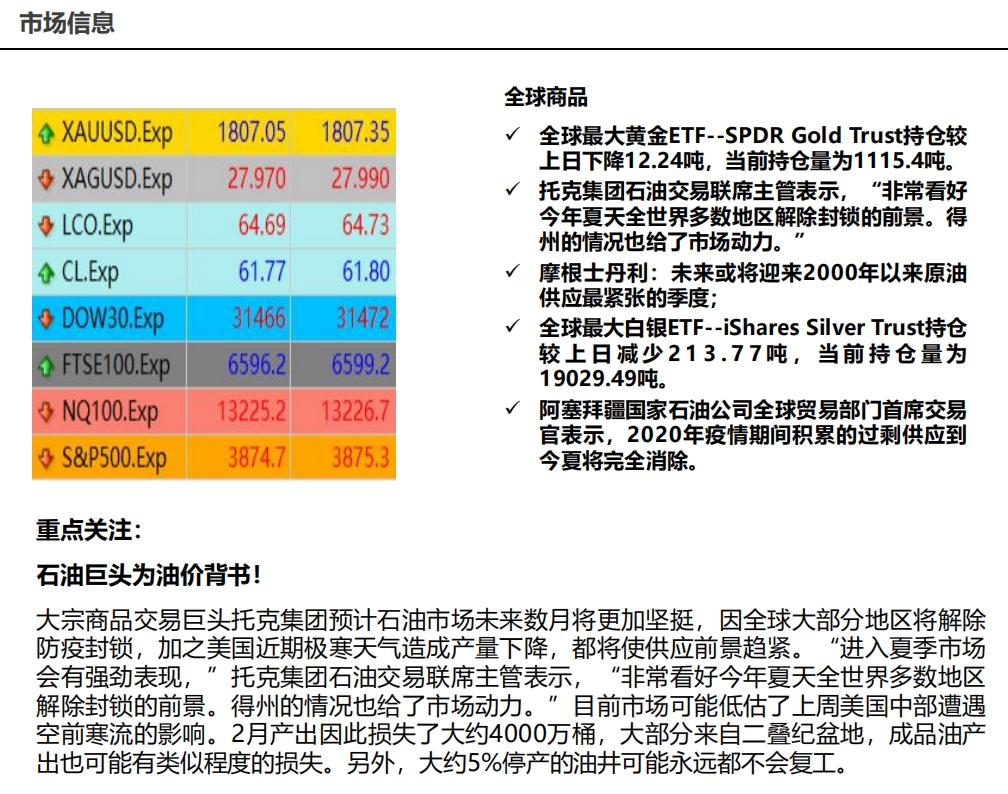 市场信息

| XAUUSD.Exp | 1807.05 | 1807.35 |
|---|---|---|
| XAGUSD.Exp | 27.970 | 27.990 |
| LCO.Exp | 64.69 | 64.73 |
| CL.Exp | 61.77 | 61.80 |
| DOW30.Exp | 31466 | 31472 |
| FTSE100.Exp | 6596.2 | 6599.2 |
| NQ100.Exp | 13225.2 | 13226.7 |
| S&P500.Exp | 3874.7 | 3875.3 |

全球商品

✓ 全球最大黄金ETF--SPDR Gold Trust持仓较上日下降12.24吨，当前持仓量为1115.4吨。
✓ 托克集团石油交易联席主管表示，“非常看好今年夏天全世界多数地区解除封锁的前景。得州的情况也给了市场动力。”
✓ 摩根士丹利：未来或将迎来2000年以来原油供应最紧张的季度；
✓ 全球最大白银ETF--iShares Silver Trust持仓较上日减少213.77吨，当前持仓量为19029.49吨。
✓ 阿塞拜疆国家石油公司全球贸易部门首席交易官表示，2020年疫情期间积累的过剩供应到今夏将完全消除。

重点关注：

石油巨头为油价背书！

大宗商品交易巨头托克集团预计石油市场未来数月将更加坚挺，因全球大部分地区将解除防疫封锁，加之美国近期极寒天气造成产量下降，都将使供应前景趋紧。“进入夏季市场会有强劲表现，”托克集团石油交易联席主管表示，“非常看好今年夏天全世界多数地区解除封锁的前景。得州的情况也给了市场动力。”目前市场可能低估了上周美国中部遭遇空前寒流的影响。2月产出因此损失了大约4000万桶，大部分来自二叠纪盆地，成品油产出也可能有类似程度的损失。另外，大约5%停产的油井可能永远都不会复工。